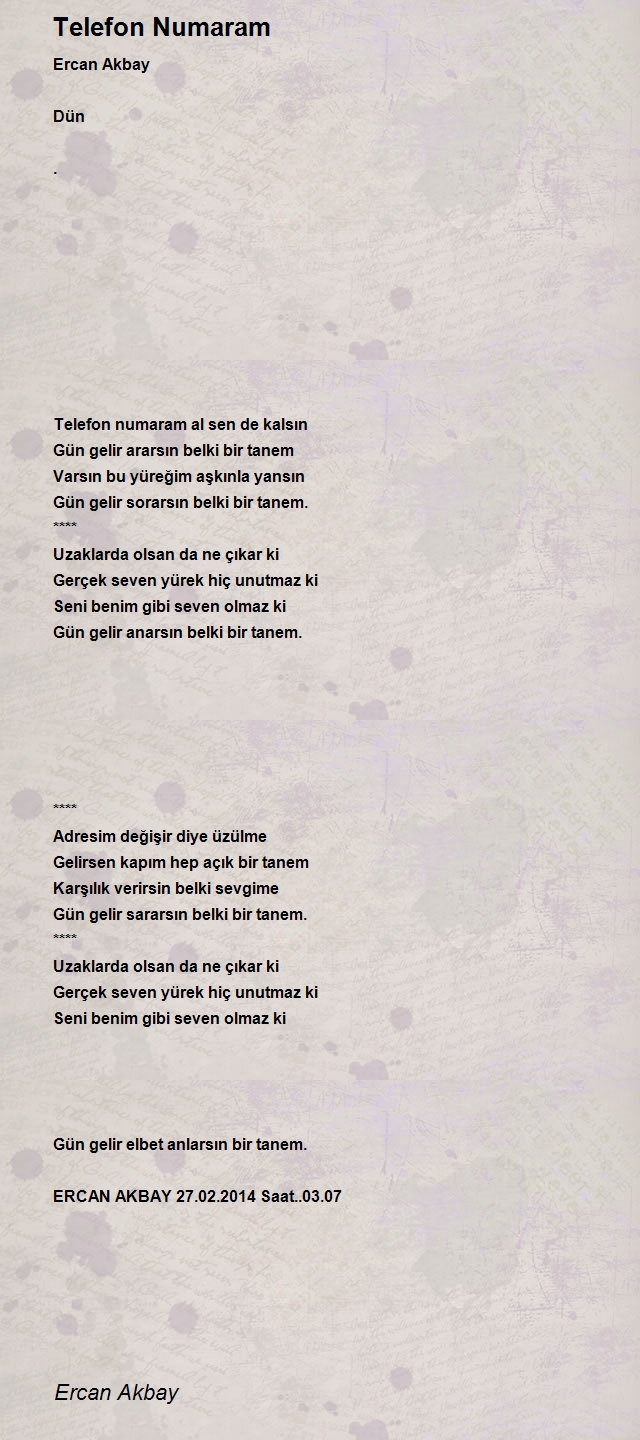 Telefon Numaram

Ercan Akbay

Dün

.

Telefon numaram al sen de kalsın
Gün gelir ararsın belki bir tanem
Varsın bu yüreğim aşkınla yansın
Gün gelir sorarsın belki bir tanem.
****
Uzaklarda olsan da ne çıkar ki
Gerçek seven yürek hiç unutmaz ki
Seni benim gibi seven olmaz ki
Gün gelir anarsın belki bir tanem.

****
Adresim değişir diye üzülme
Gelirsen kapım hep açık bir tanem
Karşılık verirsin belki sevgime
Gün gelir sararsın belki bir tanem.
****
Uzaklarda olsan da ne çıkar ki
Gerçek seven yürek hiç unutmaz ki
Seni benim gibi seven olmaz ki

Gün gelir elbet anlarsın bir tanem.

ERCAN AKBAY 27.02.2014 Saat..03.07

Ercan Akbay